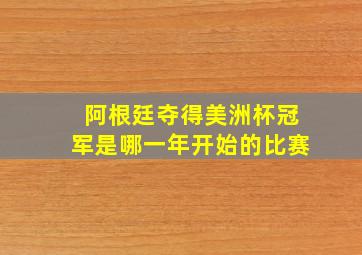 阿根廷夺得美洲杯冠军是哪一年开始的比赛